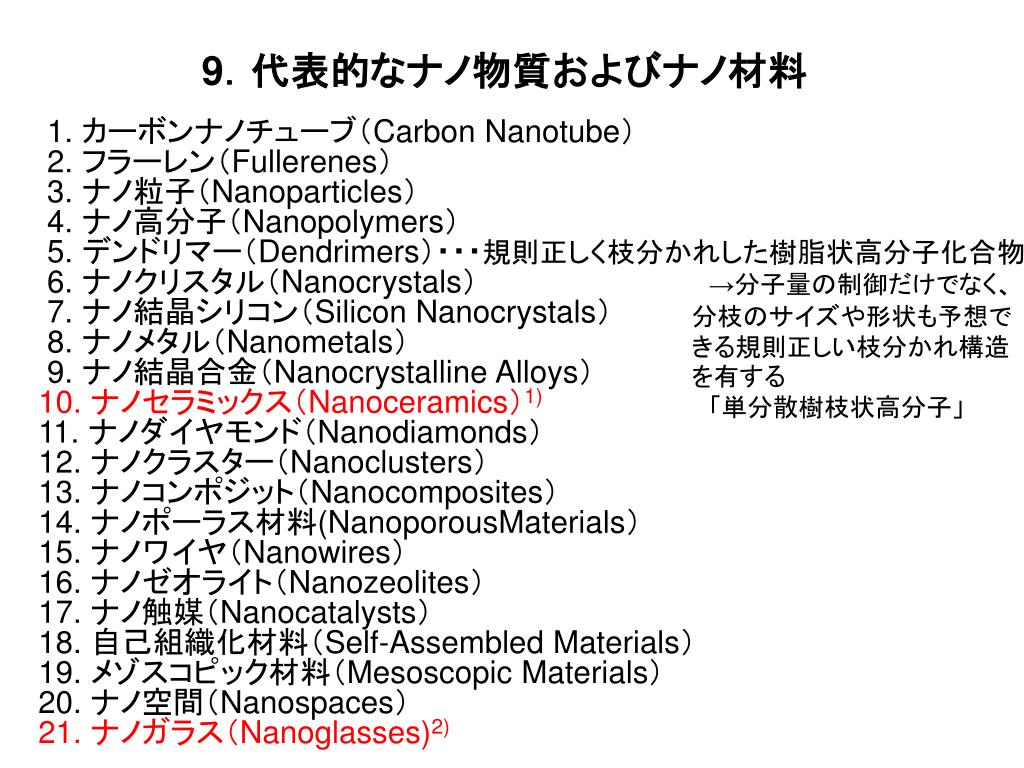 9. 代表的なナノ物質およびナノ材料

1. カーボンナノチューブ（Carbon Nanotube）
2. フラーレン（Fullerenes）
3. ナノ粒子（Nanoparticles）
4. ナノ高分子（Nanopolymers）
5. デンドリマー（Dendrimers）・・・規則正しく枝分かれした樹脂状高分子化合物
6. ナノクリスタル（Nanocrystals）
7. ナノ結晶シリコン（Silicon Nanocrystals）
8. ナノメタル（Nanometals）
9. ナノ結晶合金（Nanocrystalline Alloys）
10. ナノセラミックス（Nanoceramics）$^{1)}$
11. ナノダイヤモンド（Nanodiamonds）
12. ナノクラスター（Nanoclusters）
13. ナノコンポジット（Nanocomposites）
14. ナノポーラス材料(NanoporousMaterials）
15. ナノワイヤ（Nanowires）
16. ナノゼオライト（Nanozeolites）
17. ナノ触媒（Nanocatalysts）
18. 自己組織化材料（Self-Assembled Materials）
19. メゾスコピック材料（Mesoscopic Materials）
20. ナノ空間（Nanospaces）
21. ナノガラス（Nanoglasses)$^{2)}$

→分子量の制御だけでなく、分枝のサイズや形状も予想できる規則正しい枝分かれ構造を有する
「単分散樹枝状高分子」